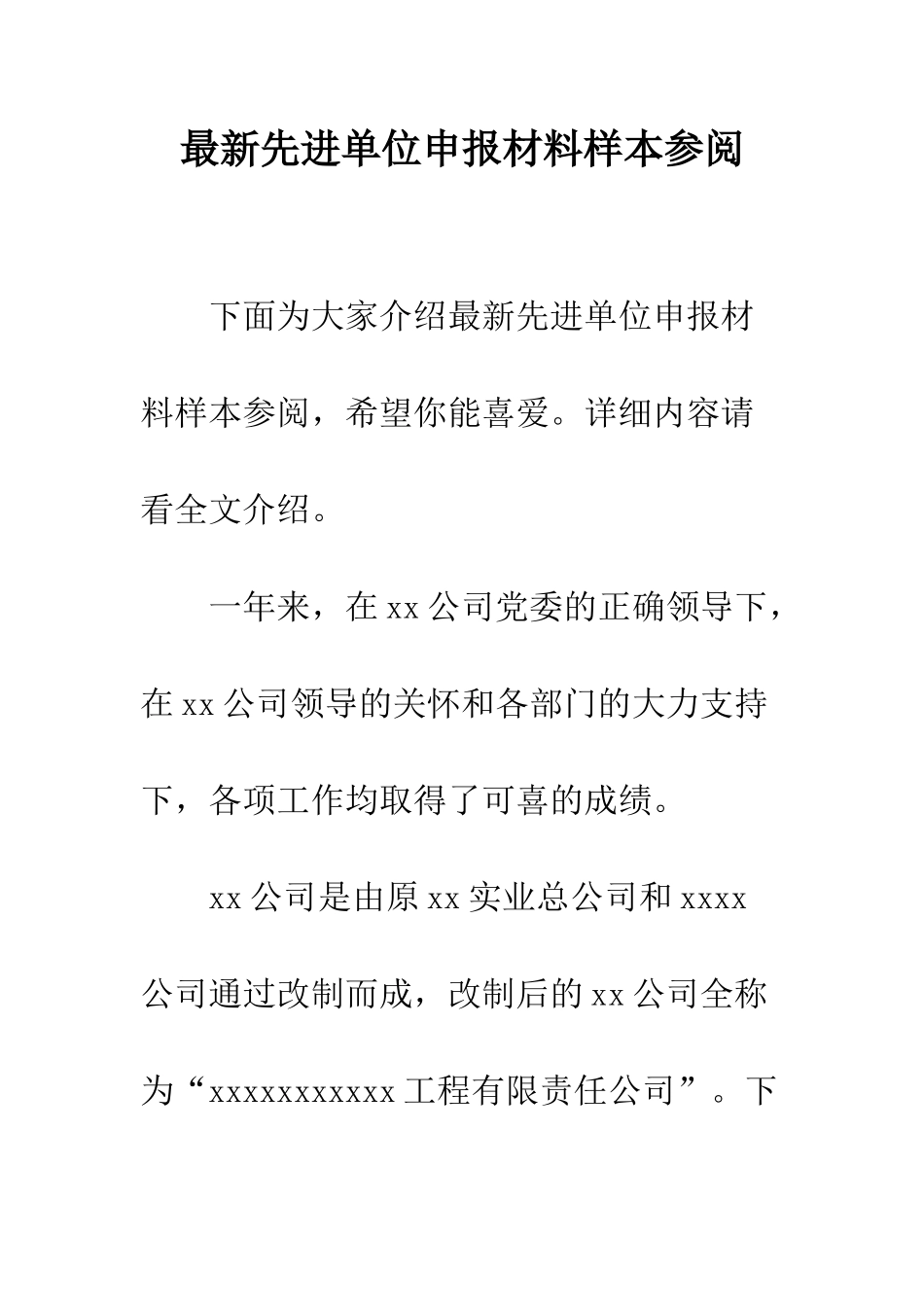 最新先进单位申报材料样本参阅

下面为大家介绍最新先进单位申报材料样本参阅，希望你能喜爱。详细内容请看全文介绍。

一年来，在xx公司党委的正确领导下，在xx公司领导的关怀和各部门的大力支持下，各项工作均取得了可喜的成绩。

xx公司是由原xx实业总公司和xxxx公司通过改制而成，改制后的xx公司全称为“xxxxxxxxxxx工程有限责任公司”。下